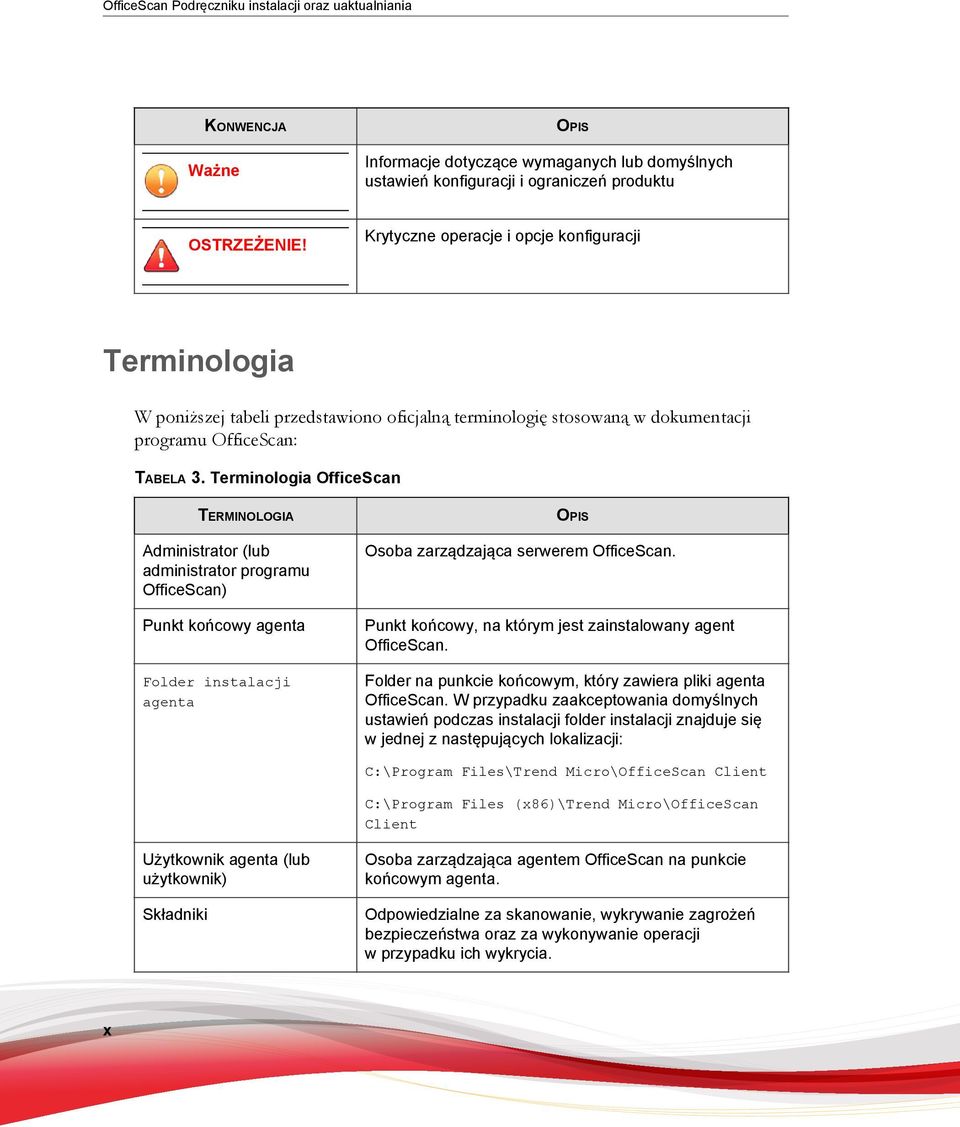 OfficeScan Podręczniku instalacji oraz uaktualniania

| KONWENCJA | OPIS |
|---|---|
| Ważne | Informacje dotyczące wymaganych lub domyślnych ustawień konfiguracji i ograniczeń produktu |
| OSTRZEŻENIE! | Krytyczne operacje i opcje konfiguracji |

Terminologia

W poniższej tabeli przedstawiono oficjalną terminologię stosowaną w dokumentacji programu OfficeScan:

TABELA 3. Terminologia OfficeScan

| TERMINOLOGIA | OPIS |
|---|---|
| Administrator (lub administrator programu OfficeScan) | Osoba zarządzająca serwerem OfficeScan. |
| Punkt końcowy agenta | Punkt końcowy, na którym jest zainstalowany agent OfficeScan. |
| Folder instalacji agenta | Folder na punkcie końcowym, który zawiera pliki agenta OfficeScan. W przypadku zaakceptowania domyślnych ustawień podczas instalacji folder instalacji znajduje się w jednej z następujących lokalizacji: C:\Program Files\Trend Micro\OfficeScan Client C:\Program Files (x86)\Trend Micro\OfficeScan Client |
| Użytkownik agenta (lub użytkownik) | Osoba zarządzająca agentem OfficeScan na punkcie końcowym agenta. |
| Składniki | Odpowiedzialne za skanowanie, wykrywanie zagrożeń bezpieczeństwa oraz za wykonywanie operacji w przypadku ich wykrycia. |

x